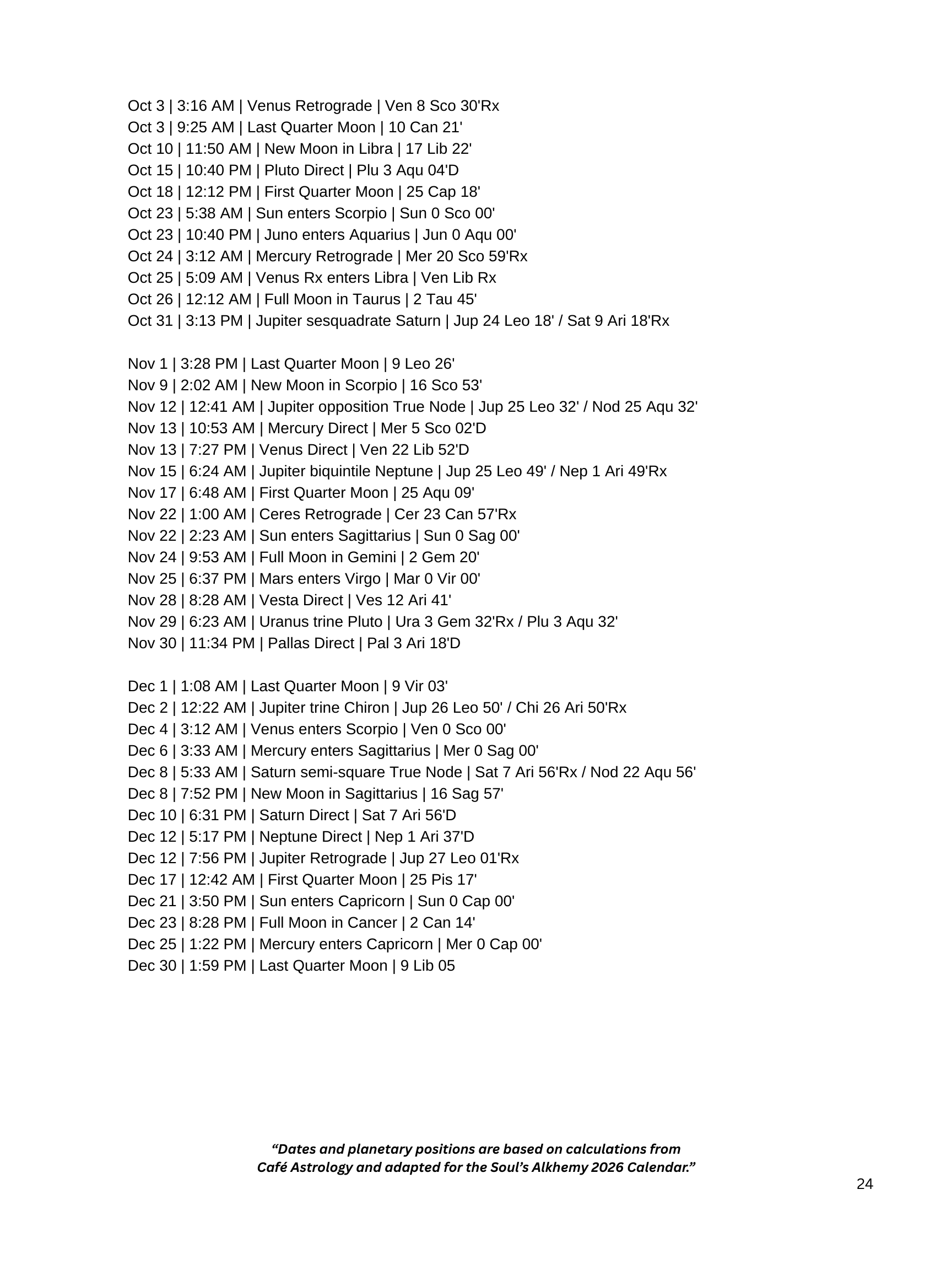 Oct 3 | 3:16 AM | Venus Retrograde | Ven 8 Sco 30'Rx
Oct 3 | 9:25 AM | Last Quarter Moon | 10 Can 21'
Oct 10 | 11:50 AM | New Moon in Libra | 17 Lib 22'
Oct 15 | 10:40 PM | Pluto Direct | Plu 3 Aqu 04'D
Oct 18 | 12:12 PM | First Quarter Moon | 25 Cap 18'
Oct 23 | 5:38 AM | Sun enters Scorpio | Sun 0 Sco 00'
Oct 23 | 10:40 PM | Juno enters Aquarius | Jun 0 Aqu 00'
Oct 24 | 3:12 AM | Mercury Retrograde | Mer 20 Sco 59'Rx
Oct 25 | 5:09 AM | Venus Rx enters Libra | Ven Lib Rx
Oct 26 | 12:12 AM | Full Moon in Taurus | 2 Tau 45'
Oct 31 | 3:13 PM | Jupiter sesquadrate Saturn | Jup 24 Leo 18' / Sat 9 Ari 18'Rx

Nov 1 | 3:28 PM | Last Quarter Moon | 9 Leo 26'
Nov 9 | 2:02 AM | New Moon in Scorpio | 16 Sco 53'
Nov 12 | 12:41 AM | Jupiter opposition True Node | Jup 25 Leo 32' / Nod 25 Aqu 32'
Nov 13 | 10:53 AM | Mercury Direct | Mer 5 Sco 02'D
Nov 13 | 7:27 PM | Venus Direct | Ven 22 Lib 52'D
Nov 15 | 6:24 AM | Jupiter biquintile Neptune | Jup 25 Leo 49' / Nep 1 Ari 49'Rx
Nov 17 | 6:48 AM | First Quarter Moon | 25 Aqu 09'
Nov 22 | 1:00 AM | Ceres Retrograde | Cer 23 Can 57'Rx
Nov 22 | 2:23 AM | Sun enters Sagittarius | Sun 0 Sag 00'
Nov 24 | 9:53 AM | Full Moon in Gemini | 2 Gem 20'
Nov 25 | 6:37 PM | Mars enters Virgo | Mar 0 Vir 00'
Nov 28 | 8:28 AM | Vesta Direct | Ves 12 Ari 41'
Nov 29 | 6:23 AM | Uranus trine Pluto | Ura 3 Gem 32'Rx / Plu 3 Aqu 32'
Nov 30 | 11:34 PM | Pallas Direct | Pal 3 Ari 18'D

Dec 1 | 1:08 AM | Last Quarter Moon | 9 Vir 03'
Dec 2 | 12:22 AM | Jupiter trine Chiron | Jup 26 Leo 50' / Chi 26 Ari 50'Rx
Dec 4 | 3:12 AM | Venus enters Scorpio | Ven 0 Sco 00'
Dec 6 | 3:33 AM | Mercury enters Sagittarius | Mer 0 Sag 00'
Dec 8 | 5:33 AM | Saturn semi-square True Node | Sat 7 Ari 56'Rx / Nod 22 Aqu 56'
Dec 8 | 7:52 PM | New Moon in Sagittarius | 16 Sag 57'
Dec 10 | 6:31 PM | Saturn Direct | Sat 7 Ari 56'D
Dec 12 | 5:17 PM | Neptune Direct | Nep 1 Ari 37'D
Dec 12 | 7:56 PM | Jupiter Retrograde | Jup 27 Leo 01'Rx
Dec 17 | 12:42 AM | First Quarter Moon | 25 Pis 17'
Dec 21 | 3:50 PM | Sun enters Capricorn | Sun 0 Cap 00'
Dec 23 | 8:28 PM | Full Moon in Cancer | 2 Can 14'
Dec 25 | 1:22 PM | Mercury enters Capricorn | Mer 0 Cap 00'
Dec 30 | 1:59 PM | Last Quarter Moon | 9 Lib 05

“Dates and planetary positions are based on calculations from Café Astrology and adapted for the Soul’s Alkhemy 2026 Calendar.”

24